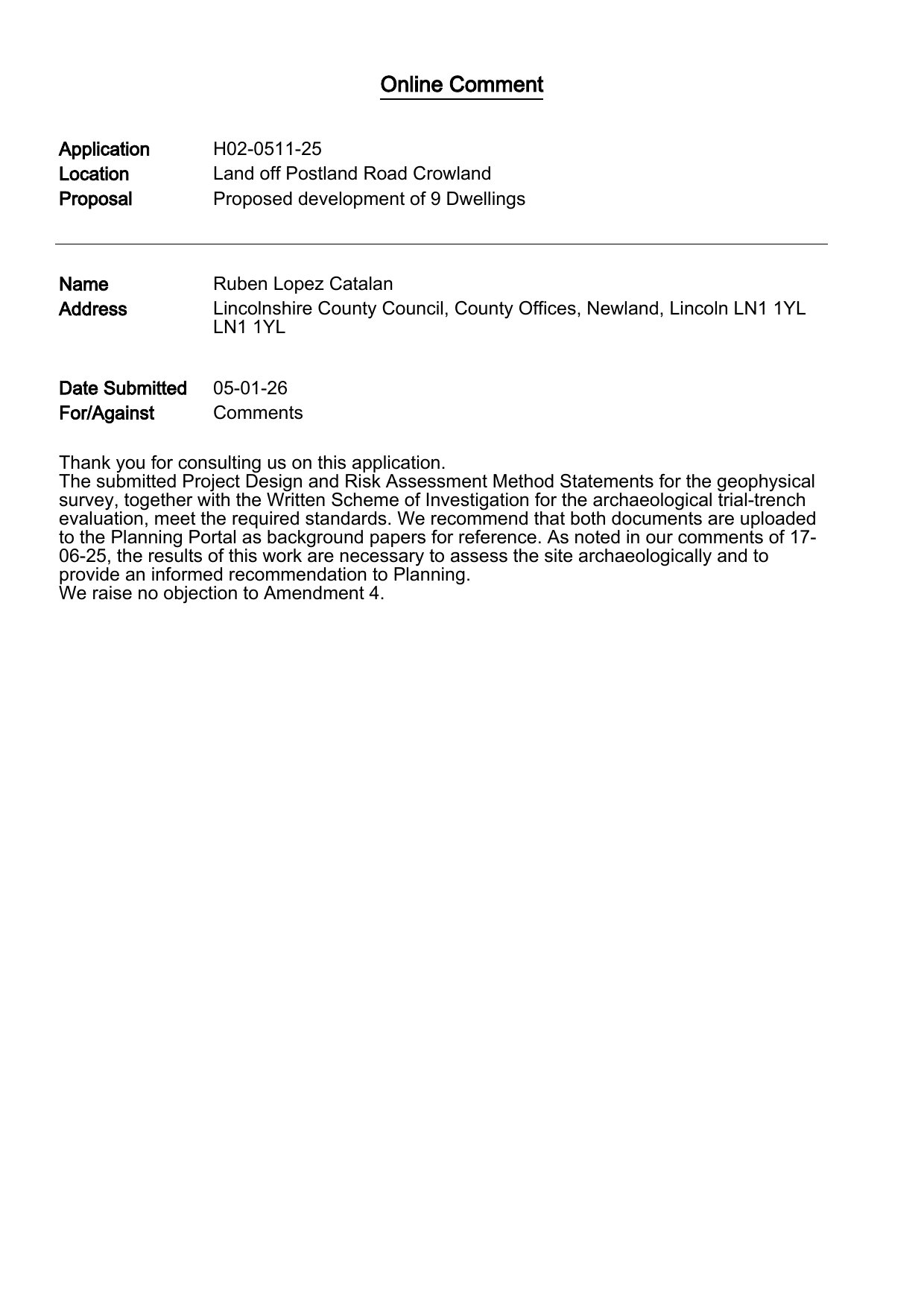 Online Comment

Application H02-0511-25
Location Land off Postland Road Crowland
Proposal Proposed development of 9 Dwellings

Name Ruben Lopez Catalan
Address Lincolnshire County Council, County Offices, Newland, Lincoln LN1 1YL LN1 1YL

Date Submitted 05-01-26
For/Against Comments

Thank you for consulting us on this application.
The submitted Project Design and Risk Assessment Method Statements for the geophysical survey, together with the Written Scheme of Investigation for the archaeological trial-trench evaluation, meet the required standards. We recommend that both documents are uploaded to the Planning Portal as background papers for reference. As noted in our comments of 17-06-25, the results of this work are necessary to assess the site archaeologically and to provide an informed recommendation to Planning.
We raise no objection to Amendment 4.